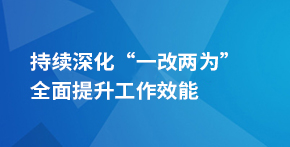 持续深化“一改两为”
全面提升工作效能